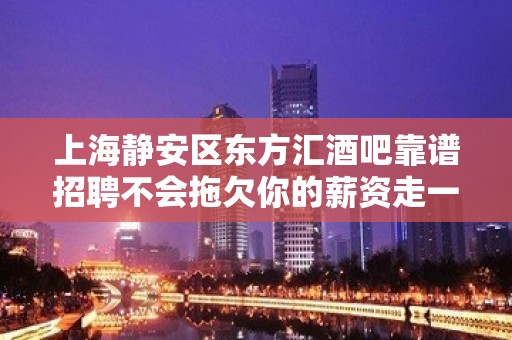 上海静安区东方汇酒吧靠谱招聘不会拖欠你的薪资走一